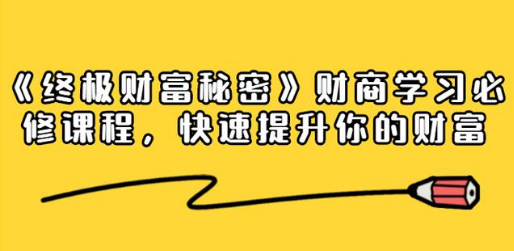 《终极财富秘密》财商学习必修课程，快速提升你的财富